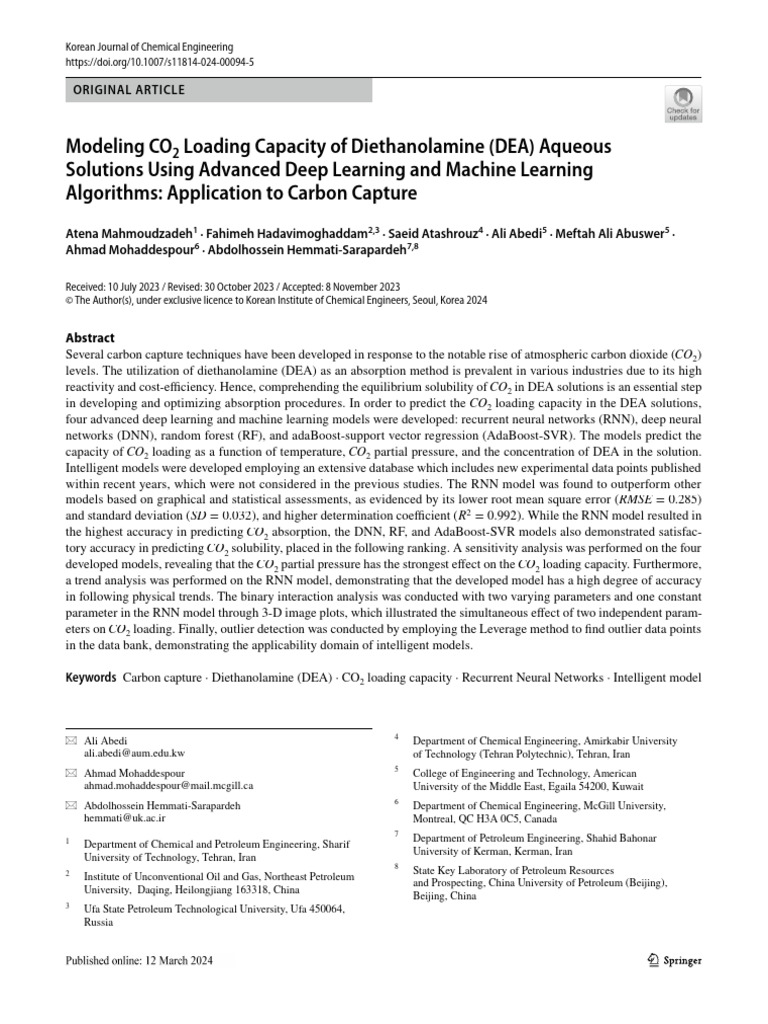 Korean Journal of Chemical Engineering
https://doi.org/10.1007/s11814-024-00094-5

ORIGINAL ARTICLE

Check for updates

Modeling $CO_2$ Loading Capacity of Diethanolamine (DEA) Aqueous Solutions Using Advanced Deep Learning and Machine Learning Algorithms: Application to Carbon Capture

Atena Mahmoudzadeh$^1$ · Fahimeh Hadavimoghaddam$^{2,3}$ · Saeid Atashrouz$^4$ · Ali Abedi$^5$ · Meftah Ali Abuswer$^5$ · Ahmad Mohaddespour$^6$ · Abdolhossein Hemmati-Sarapardeh$^{7,8}$

Received: 10 July 2023 / Revised: 30 October 2023 / Accepted: 8 November 2023
© The Author(s), under exclusive licence to Korean Institute of Chemical Engineers, Seoul, Korea 2024

Abstract
Several carbon capture techniques have been developed in response to the notable rise of atmospheric carbon dioxide ($CO_2$) levels. The utilization of diethanolamine (DEA) as an absorption method is prevalent in various industries due to its high reactivity and cost-efficiency. Hence, comprehending the equilibrium solubility of $CO_2$ in DEA solutions is an essential step in developing and optimizing absorption procedures. In order to predict the $CO_2$ loading capacity in the DEA solutions, four advanced deep learning and machine learning models were developed: recurrent neural networks (RNN), deep neural networks (DNN), random forest (RF), and adaBoost-support vector regression (AdaBoost-SVR). The models predict the capacity of $CO_2$ loading as a function of temperature, $CO_2$ partial pressure, and the concentration of DEA in the solution. Intelligent models were developed employing an extensive database which includes new experimental data points published within recent years, which were not considered in the previous studies. The RNN model was found to outperform other models based on graphical and statistical assessments, as evidenced by its lower root mean square error ($RMSE = 0.285$) and standard deviation ($SD = 0.032$), and higher determination coefficient ($R^2 = 0.992$). While the RNN model resulted in the highest accuracy in predicting $CO_2$ absorption, the DNN, RF, and AdaBoost-SVR models also demonstrated satisfactory accuracy in predicting $CO_2$ solubility, placed in the following ranking. A sensitivity analysis was performed on the four developed models, revealing that the $CO_2$ partial pressure has the strongest effect on the $CO_2$ loading capacity. Furthermore, a trend analysis was performed on the RNN model, demonstrating that the developed model has a high degree of accuracy in following physical trends. The binary interaction analysis was conducted with two varying parameters and one constant parameter in the RNN model through 3-D image plots, which illustrated the simultaneous effect of two independent parameters on $CO_2$ loading. Finally, outlier detection was conducted by employing the Leverage method to find outlier data points in the data bank, demonstrating the applicability domain of intelligent models.

Keywords Carbon capture · Diethanolamine (DEA) · $CO_2$ loading capacity · Recurrent Neural Networks · Intelligent model

Ali Abedi
ali.abedi@aum.edu.kw

Ahmad Mohaddespour
ahmad.mohaddespour@mail.mcgill.ca

Abdolhossein Hemmati-Sarapardeh
hemmati@uk.ac.ir

$^1$ Department of Chemical and Petroleum Engineering, Sharif University of Technology, Tehran, Iran

$^2$ Institute of Unconventional Oil and Gas, Northeast Petroleum University, Daqing, Heilongjiang 163318, China

$^3$ Ufa State Petroleum Technological University, Ufa 450064, Russia

$^4$ Department of Chemical Engineering, Amirkabir University of Technology (Tehran Polytechnic), Tehran, Iran

$^5$ College of Engineering and Technology, American University of the Middle East, Egaila 54200, Kuwait

$^6$ Department of Chemical Engineering, McGill University, Montreal, QC H3A 0C5, Canada

$^7$ Department of Petroleum Engineering, Shahid Bahonar University of Kerman, Kerman, Iran

$^8$ State Key Laboratory of Petroleum Resources and Prospecting, China University of Petroleum (Beijing), Beijing, China

Published online: 12 March 2024

Springer